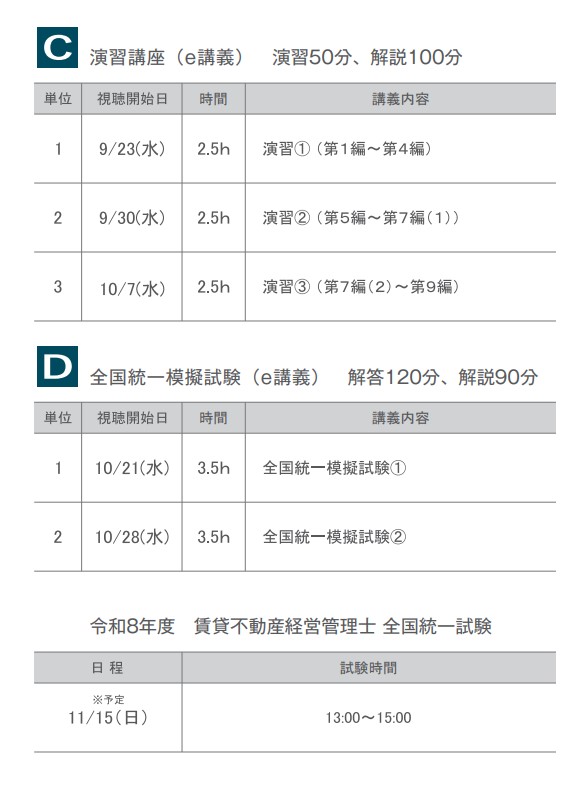 C 演習講座（e講義）　演習50分、解説100分

| 単位 | 視聴開始日 | 時間 | 講義内容 |
|---|---|---|---|
| 1 | 9/23(水) | 2.5h | 演習①（第1編～第4編） |
| 2 | 9/30(水) | 2.5h | 演習②（第5編～第7編（1）） |
| 3 | 10/7(水) | 2.5h | 演習③（第7編（2）～第9編） |

D 全国統一模擬試験（e講義）　解答120分、解説90分

| 単位 | 視聴開始日 | 時間 | 講義内容 |
|---|---|---|---|
| 1 | 10/21(水) | 3.5h | 全国統一模擬試験① |
| 2 | 10/28(水) | 3.5h | 全国統一模擬試験② |

令和8年度　賃貸不動産経営管理士 全国統一試験

| 日 程 | 試験時間 |
|---|---|
| ※予定 11/15（日） | 13:00～15:00 |